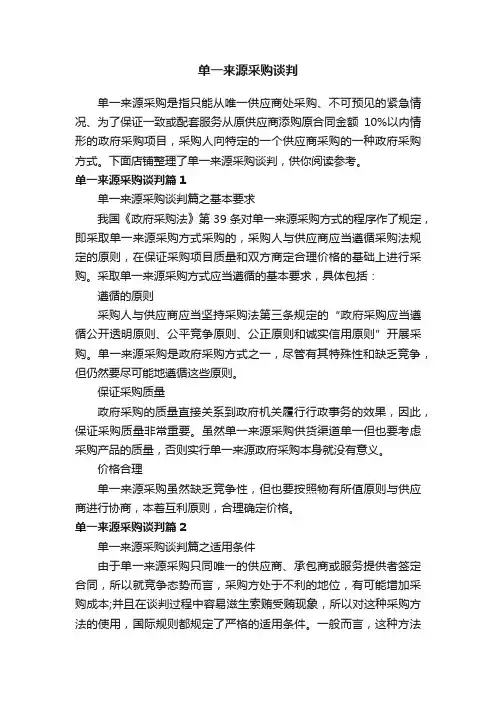 单一来源采购谈判

单一来源采购是指只能从唯一供应商处采购、不可预见的紧急情况、为了保证一致或配套服务从原供应商添购原合同金额 10%以内情形的政府采购项目，采购人向特定的一个供应商采购的一种政府采购方式。下面店铺整理了单一来源采购谈判，供你阅读参考。

单一来源采购谈判篇 1

单一来源采购谈判篇之基本要求

我国《政府采购法》第 39 条对单一来源采购方式的程序作了规定，即采取单一来源采购方式采购的，采购人与供应商应当遵循采购法规定的原则，在保证采购项目质量和双方商定合理价格的基础上进行采购。采取单一来源采购方式应当遵循的基本要求，具体包括：

遵循的原则

采购人与供应商应当坚持采购法第三条规定的“政府采购应当遵循公开透明原则、公平竞争原则、公正原则和诚实信用原则”开展采购。单一来源采购是政府采购方式之一，尽管有其特殊性和缺乏竞争，但仍然要尽可能地遵循这些原则。

保证采购质量

政府采购的质量直接关系到政府机关履行行政事务的效果，因此，保证采购质量非常重要。虽然单一来源采购供货渠道单一但也要考虑采购产品的质量，否则实行单一来源政府采购本身就没有意义。

价格合理

单一来源采购虽然缺乏竞争性，但也要按照物有所值原则与供应商进行协商，本着互利原则，合理确定价格。

单一来源采购谈判篇 2

单一来源采购谈判篇之适用条件

由于单一来源采购只同唯一的供应商、承包商或服务提供者签定合同，所以就竞争态势而言，采购方处于不利的地位，有可能增加采购成本;并且在谈判过程中容易滋生索贿受贿现象，所以对这种采购方法的使用，国际规则都规定了严格的适用条件。一般而言，这种方法